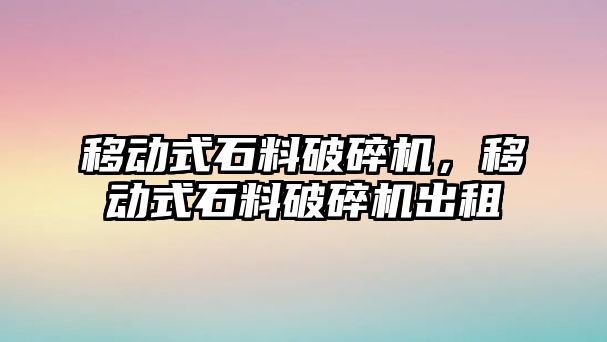 移动式石料破碎机，移动式石料破碎机出租